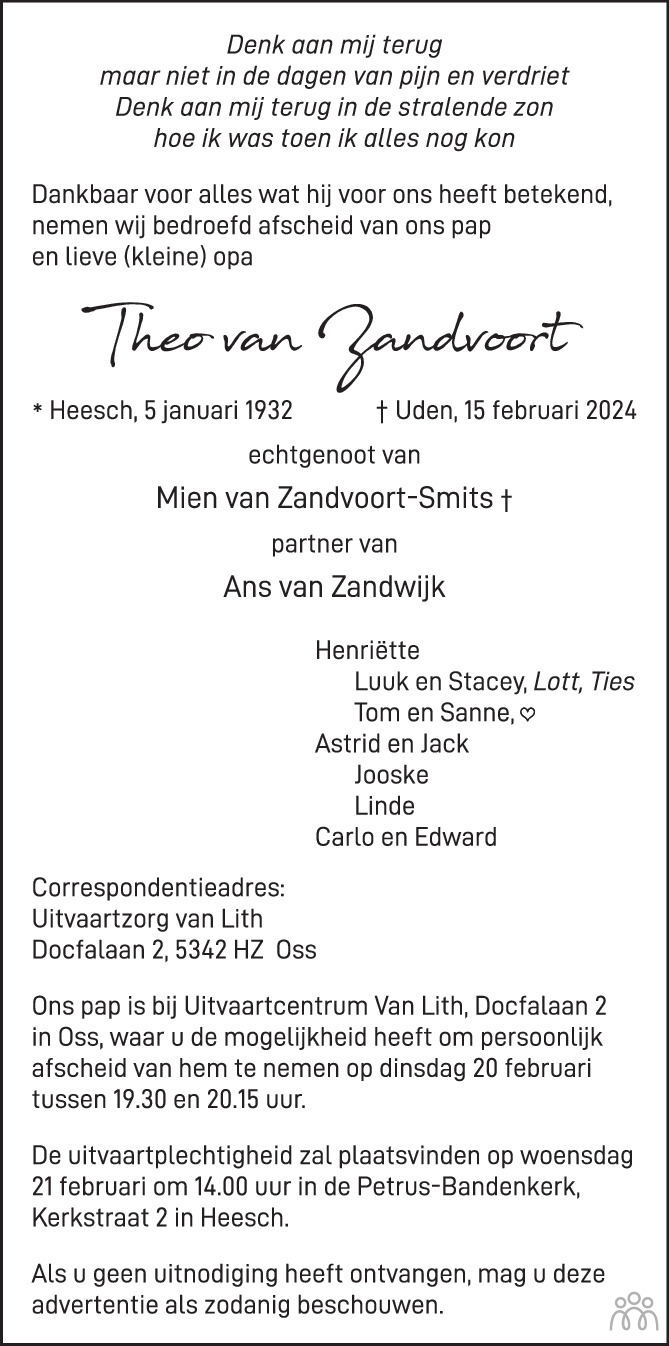 Denk aan mij terug
maar niet in de dagen van pijn en verdriet
Denk aan mij terug in de stralende zon
hoe ik was toen ik alles nog kon

Dankbaar voor alles wat hij voor ons heeft betekend, nemen wij bedroefd afscheid van ons pap en lieve (kleine) opa

Theo van Zandvoort

* Heesch, 5 januari 1932 † Uden, 15 februari 2024

echtgenoot van

Mien van Zandvoort-Smits †

partner van

Ans van Zandwijk

Henriëtte
Luuk en Stacey, Lott, Ties
Tom en Sanne, ♡
Astrid en Jack
Jooske
Linde
Carlo en Edward

Correspondentieadres:
Uitvaartzorg van Lith
Docfalaan 2, 5342 HZ Oss

Ons pap is bij Uitvaartcentrum Van Lith, Docfalaan 2 in Oss, waar u de mogelijkheid heeft om persoonlijk afscheid van hem te nemen op dinsdag 20 februari tussen 19.30 en 20.15 uur.

De uitvaartplechtigheid zal plaatsvinden op woensdag 21 februari om 14.00 uur in de Petrus-Bandenkerk, Kerkstraat 2 in Heesch.

Als u geen uitnodiging heeft ontvangen, mag u deze advertentie als zodanig beschouwen.